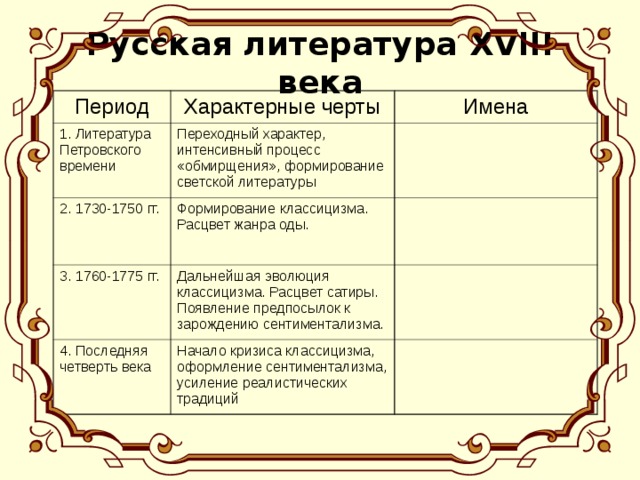 Русская литература XVIII века

| Период | Характерные черты | Имена |
|---|---|---|
| 1. Литература Петровского времени | Переходный характер, интенсивный процесс «обмирщения», формирование светской литературы | |
| 2. 1730-1750 гг. | Формирование классицизма. Расцвет жанра оды. | |
| 3. 1760-1775 гг. | Дальнейшая эволюция классицизма. Расцвет сатиры. Появление предпосылок к зарождению сентиментализма. | |
| 4. Последняя четверть века | Начало кризиса классицизма, оформление сентиментализма, усиление реалистических традиций | |